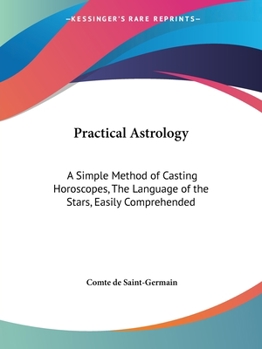 —KESSINGER'S RARE REPRINTS—

Practical Astrology

A Simple Method of Casting Horoscopes, The Language of the Stars, Easily Comprehended

Comte de Saint-Germain